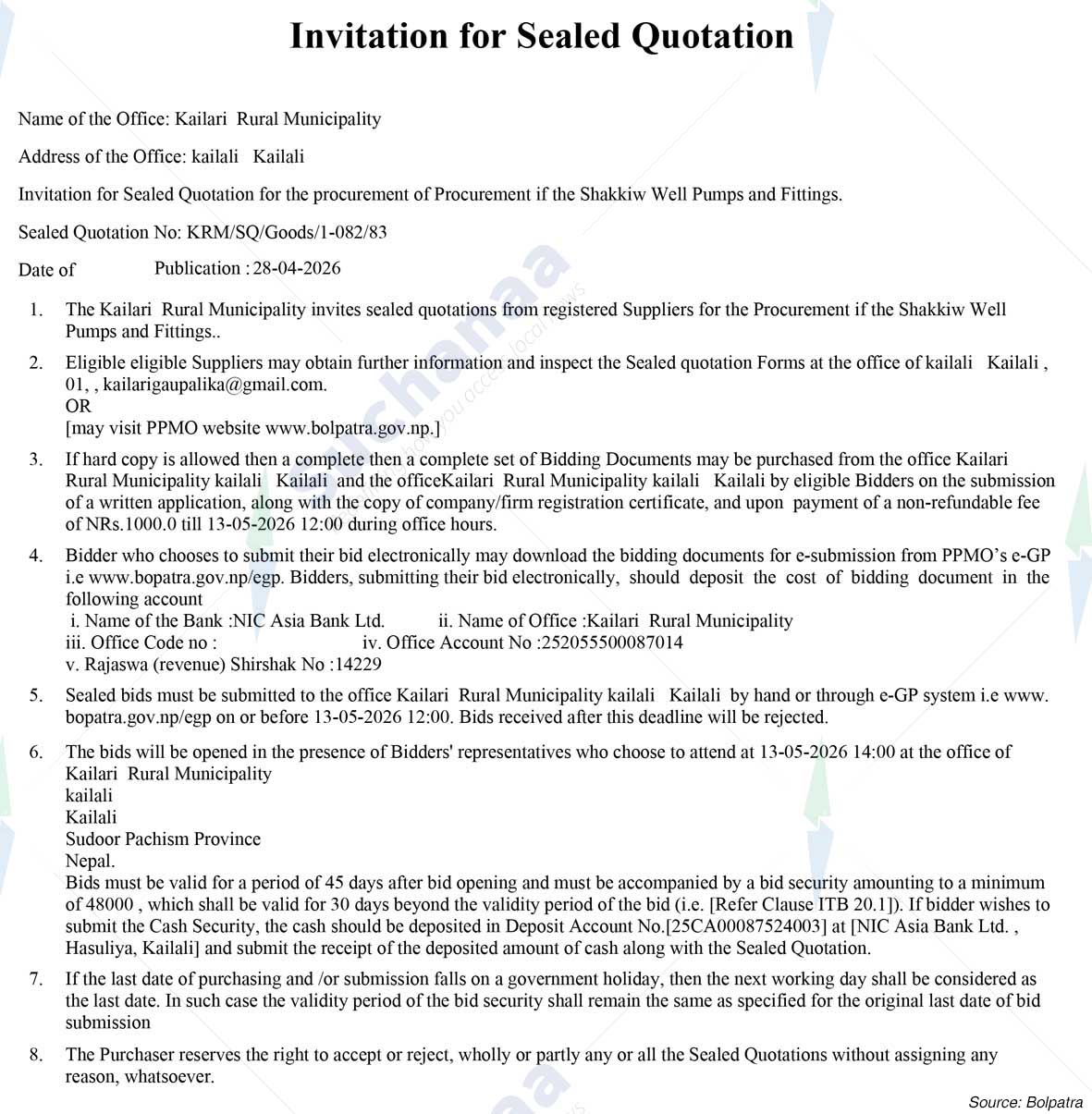 Invitation for Sealed Quotation

Name of the Office: Kailari Rural Municipality

Address of the Office: kailali Kailali

Invitation for Sealed Quotation for the procurement of Procurement if the Shakkiw Well Pumps and Fittings.

Sealed Quotation No: KRM/SQ/Goods/1-082/83

Date of Publication : 28-04-2026

1. The Kailari Rural Municipality invites sealed quotations from registered Suppliers for the Procurement if the Shakkiw Well Pumps and Fittings..

2. Eligible eligible Suppliers may obtain further information and inspect the Sealed quotation Forms at the office of kailali Kailali , 01, , kailarigaupalika@gmail.com.
OR
[may visit PPMO website www.bolpatra.gov.np.]

3. If hard copy is allowed then a complete then a complete set of Bidding Documents may be purchased from the office Kailari Rural Municipality kailali Kailali and the officeKailari Rural Municipality kailali Kailali by eligible Bidders on the submission of a written application, along with the copy of company/firm registration certificate, and upon payment of a non-refundable fee of NRs.1000.0 till 13-05-2026 12:00 during office hours.

4. Bidder who chooses to submit their bid electronically may download the bidding documents for e-submission from PPMO's e-GP i.e www.bopatra.gov.np/egp. Bidders, submitting their bid electronically, should deposit the cost of bidding document in the following account
i. Name of the Bank :NIC Asia Bank Ltd. ii. Name of Office :Kailari Rural Municipality
iii. Office Code no : iv. Office Account No :252055500087014
v. Rajaswa (revenue) Shirshak No :14229

5. Sealed bids must be submitted to the office Kailari Rural Municipality kailali Kailali by hand or through e-GP system i.e www.bopatra.gov.np/egp on or before 13-05-2026 12:00. Bids received after this deadline will be rejected.

6. The bids will be opened in the presence of Bidders' representatives who choose to attend at 13-05-2026 14:00 at the office of Kailari Rural Municipality
kailali
Kailali
Sudoor Pachism Province
Nepal.
Bids must be valid for a period of 45 days after bid opening and must be accompanied by a bid security amounting to a minimum of 48000 , which shall be valid for 30 days beyond the validity period of the bid (i.e. [Refer Clause ITB 20.1]). If bidder wishes to submit the Cash Security, the cash should be deposited in Deposit Account No.[25CA00087524003] at [NIC Asia Bank Ltd. , Hasuliya, Kailali] and submit the receipt of the deposited amount of cash along with the Sealed Quotation.

7. If the last date of purchasing and /or submission falls on a government holiday, then the next working day shall be considered as the last date. In such case the validity period of the bid security shall remain the same as specified for the original last date of bid submission

8. The Purchaser reserves the right to accept or reject, wholly or partly any or all the Sealed Quotations without assigning any reason, whatsoever.

Source: Bolpatra